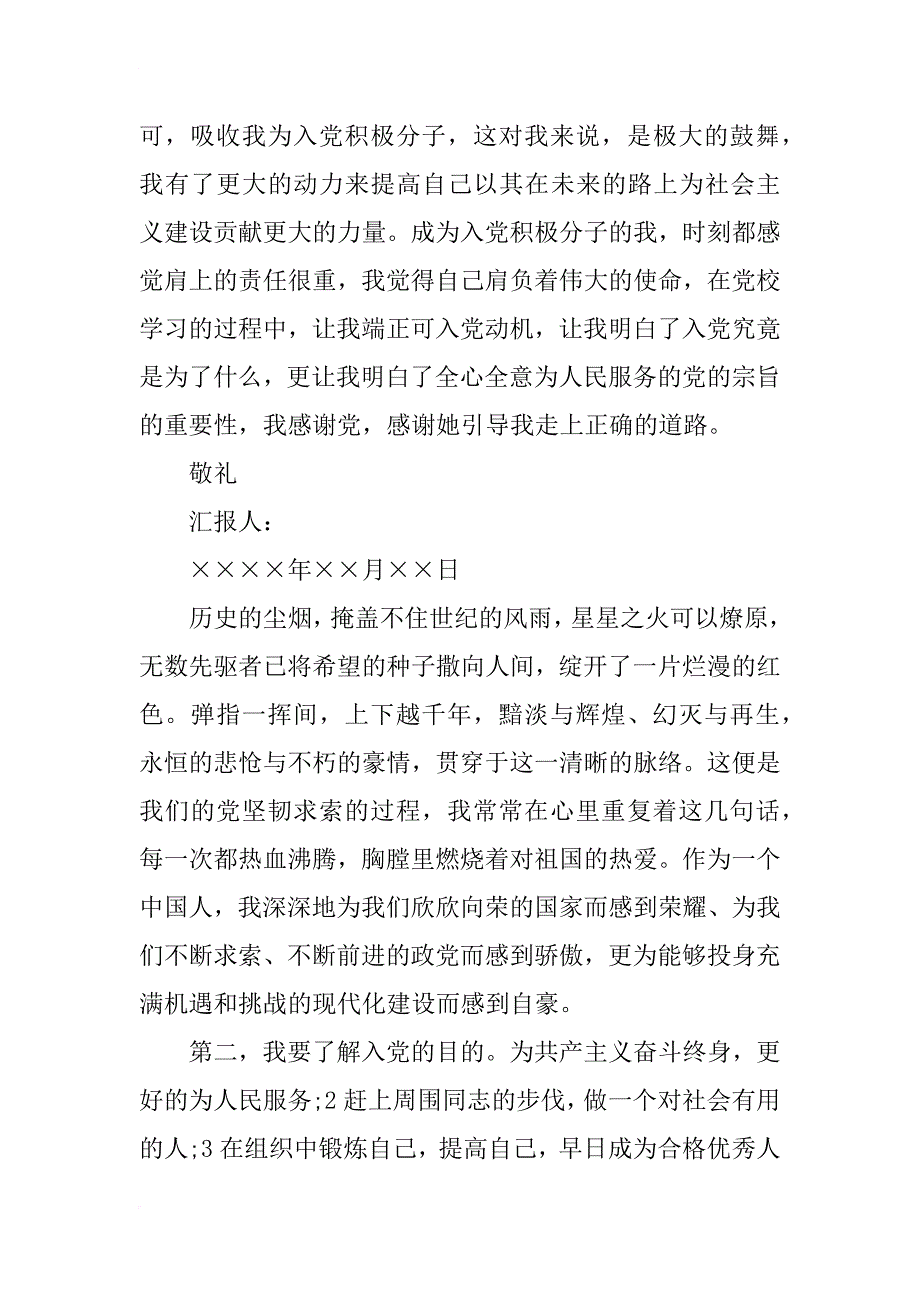 可，吸收我为入党积极分子，这对我来说，是极大的鼓舞，我有了更大的动力来提高自己以其在未来的路上为社会主义建设贡献更大的力量。成为入党积极分子的我，时刻都感觉肩上的责任很重，我觉得自己肩负着伟大的使命，在党校学习的过程中，让我端正可入党动机，让我明白了入党究竟是为了什么，更让我明白了全心全意为人民服务的党的宗旨的重要性，我感谢党，感谢她引导我走上正确的道路。

敬礼

汇报人：

××××年××月××日

历史的尘烟，掩盖不住世纪的风雨，星星之火可以燎原，无数先驱者已将希望的种子撒向人间，绽开了一片烂漫的红色。弹指一挥间，上下越千年，黯淡与辉煌、幻灭与再生，永恒的悲怆与不朽的豪情，贯穿于这一清晰的脉络。这便是我们的党坚韧求索的过程，我常常在心里重复着这几句话，每一次都热血沸腾，胸膛里燃烧着对祖国的热爱。作为一个中国人，我深深地为我们欣欣向荣的国家而感到荣耀、为我们不断求索、不断前进的政党而感到骄傲，更为能够投身充满机遇和挑战的现代化建设而感到自豪。

第二，我要了解入党的目的。为共产主义奋斗终身，更好的为人民服务;2 赶上周围同志的步伐，做一个对社会有用的人;3 在组织中锻炼自己，提高自己，早日成为合格优秀人